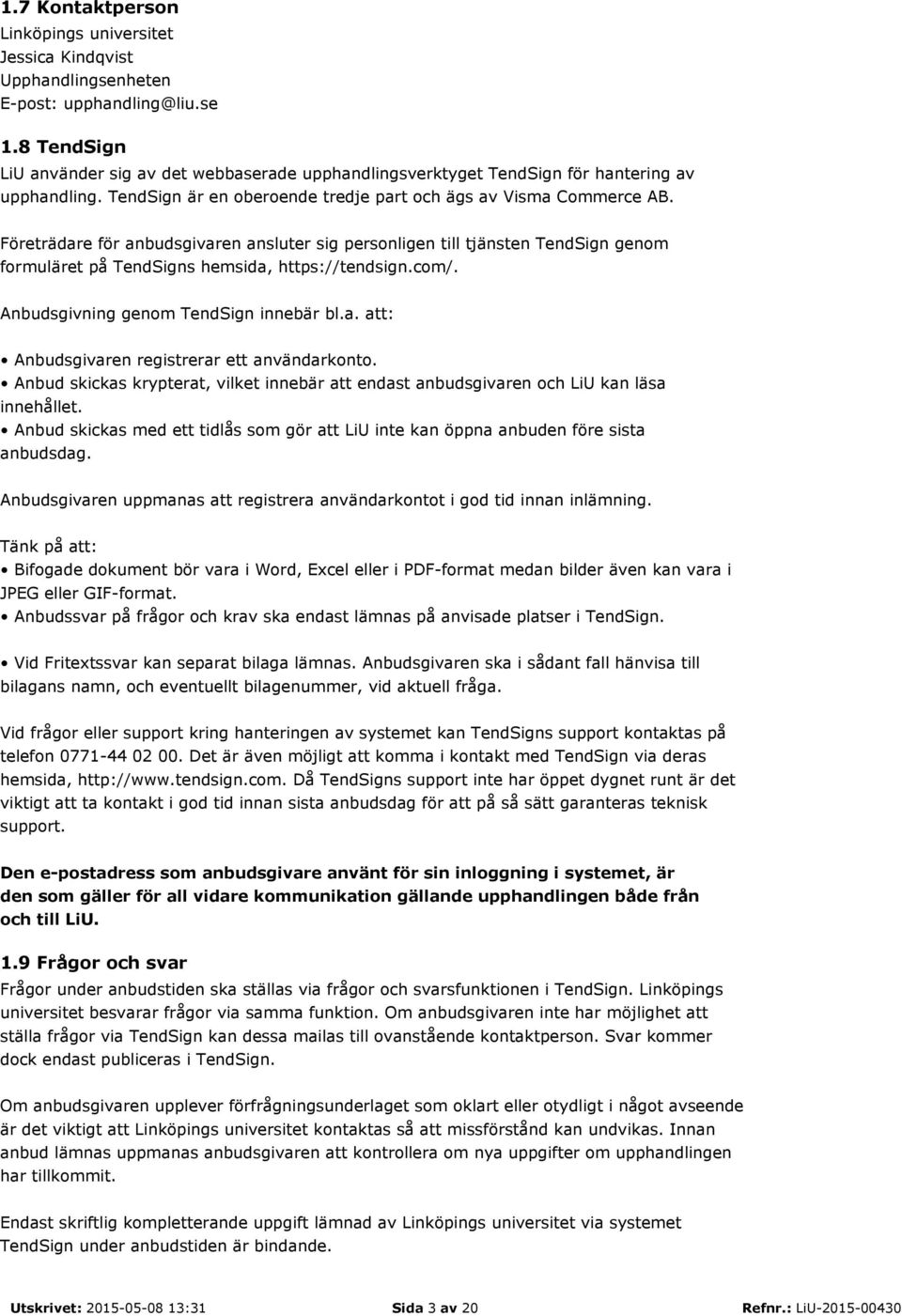 1.7 Kontaktperson
Linköpings universitet
Jessica Kindqvist
Upphandlingsenheten
E-post: upphandling@liu.se

1.8 TendSign
LiU använder sig av det webbaserade upphandlingsverktyget TendSign för hantering av upphandling. TendSign är en oberoende tredje part och ägs av Visma Commerce AB.

Företrädare för anbudsgivaren ansluter sig personligen till tjänsten TendSign genom formuläret på TendSigns hemsida, https://tendsign.com/.

Anbudsgivning genom TendSign innebär bl.a. att:

• Anbudsgivaren registrerar ett användarkonto.
• Anbud skickas krypterat, vilket innebär att endast anbudsgivaren och LiU kan läsa innehållet.
• Anbud skickas med ett tidlås som gör att LiU inte kan öppna anbuden före sista anbudsdag.

Anbudsgivaren uppmanas att registrera användarkontot i god tid innan inlämning.

Tänk på att:
• Bifogade dokument bör vara i Word, Excel eller i PDF-format medan bilder även kan vara i JPEG eller GIF-format.
• Anbudssvar på frågor och krav ska endast lämnas på anvisade platser i TendSign.

• Vid Fritextssvar kan separat bilaga lämnas. Anbudsgivaren ska i sådant fall hänvisa till bilagans namn, och eventuellt bilagenummer, vid aktuell fråga.

Vid frågor eller support kring hanteringen av systemet kan TendSigns support kontaktas på telefon 0771-44 02 00. Det är även möjligt att komma i kontakt med TendSign via deras hemsida, http://www.tendsign.com. Då TendSigns support inte har öppet dygnet runt är det viktigt att ta kontakt i god tid innan sista anbudsdag för att på så sätt garanteras teknisk support.

Den e-postadress som anbudsgivare använt för sin inloggning i systemet, är den som gäller för all vidare kommunikation gällande upphandlingen både från och till LiU.

1.9 Frågor och svar
Frågor under anbudstiden ska ställas via frågor och svarsfunktionen i TendSign. Linköpings universitet besvarar frågor via samma funktion. Om anbudsgivaren inte har möjlighet att ställa frågor via TendSign kan dessa mailas till ovanstående kontaktperson. Svar kommer dock endast publiceras i TendSign.

Om anbudsgivaren upplever förfrågningsunderlaget som oklart eller otydligt i något avseende är det viktigt att Linköpings universitet kontaktas så att missförstånd kan undvikas. Innan anbud lämnas uppmanas anbudsgivaren att kontrollera om nya uppgifter om upphandlingen har tillkommit.

Endast skriftlig kompletterande uppgift lämnad av Linköpings universitet via systemet TendSign under anbudstiden är bindande.

Utskrivet: 2015-05-08 13:31 Sida 3 av 20 Refnr.: LiU-2015-00430